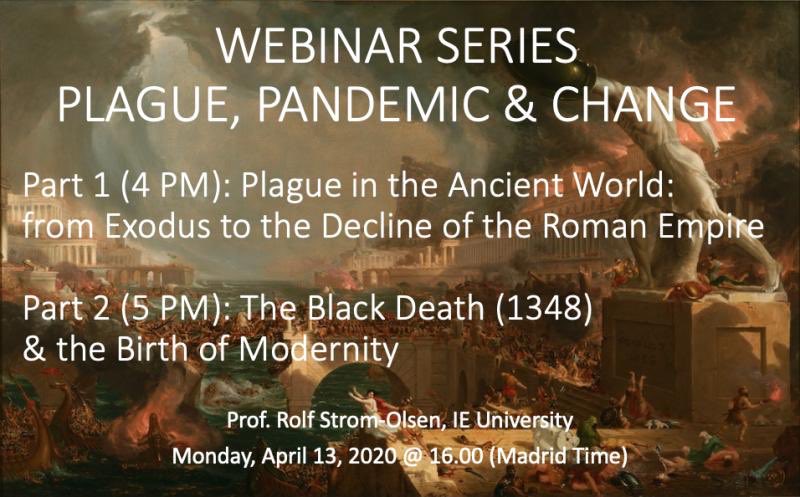 WEBINAR SERIES
PLAGUE, PANDEMIC & CHANGE

Part 1 (4 PM): Plague in the Ancient World: from Exodus to the Decline of the Roman Empire

Part 2 (5 PM): The Black Death (1348) & the Birth of Modernity

Prof. Rolf Strom-Olsen, IE University
Monday, April 13, 2020 @ 16.00 (Madrid Time)